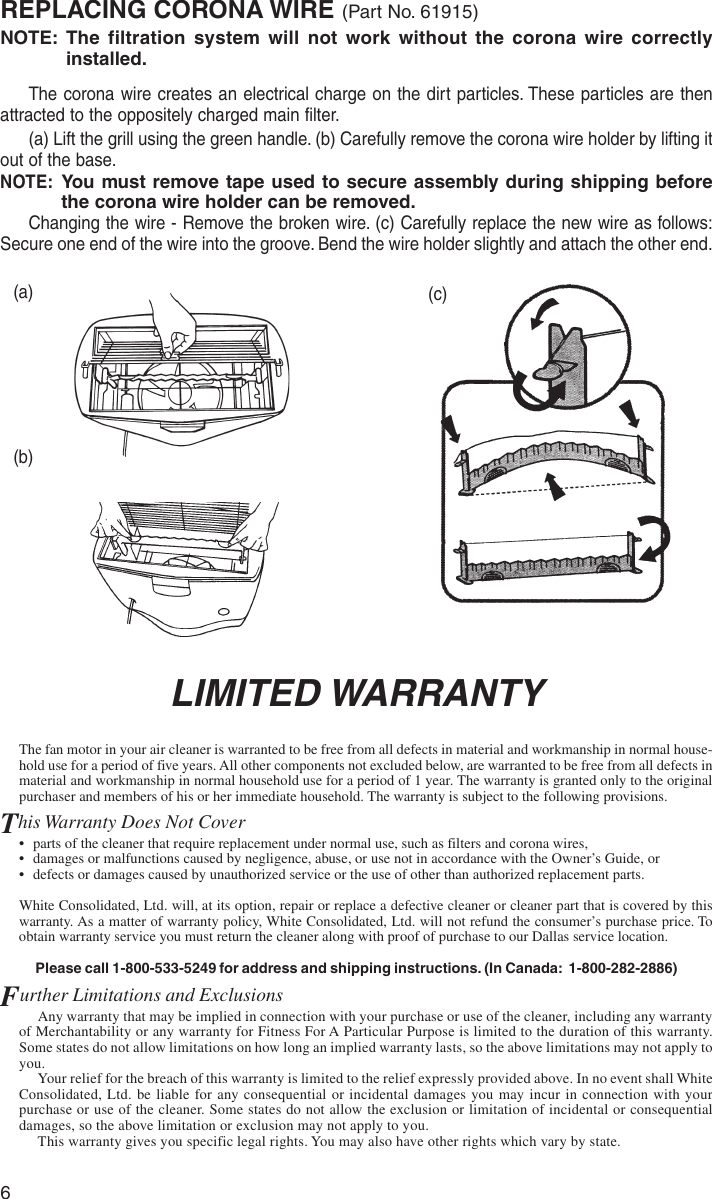 REPLACING CORONA WIRE (Part No. 61915)

NOTE: The filtration system will not work without the corona wire correctly installed.

The corona wire creates an electrical charge on the dirt particles. These particles are then attracted to the oppositely charged main filter.

(a) Lift the grill using the green handle. (b) Carefully remove the corona wire holder by lifting it out of the base.

NOTE: You must remove tape used to secure assembly during shipping before the corona wire holder can be removed.

Changing the wire - Remove the broken wire. (c) Carefully replace the new wire as follows: Secure one end of the wire into the groove. Bend the wire holder slightly and attach the other end.

(a)

(b)

(c)

LIMITED WARRANTY

The fan motor in your air cleaner is warranted to be free from all defects in material and workmanship in normal household use for a period of five years. All other components not excluded below, are warranted to be free from all defects in material and workmanship in normal household use for a period of 1 year. The warranty is granted only to the original purchaser and members of his or her immediate household. The warranty is subject to the following provisions.

This Warranty Does Not Cover
• parts of the cleaner that require replacement under normal use, such as filters and corona wires,
• damages or malfunctions caused by negligence, abuse, or use not in accordance with the Owner's Guide, or
• defects or damages caused by unauthorized service or the use of other than authorized replacement parts.

White Consolidated, Ltd. will, at its option, repair or replace a defective cleaner or cleaner part that is covered by this warranty. As a matter of warranty policy, White Consolidated, Ltd. will not refund the consumer's purchase price. To obtain warranty service you must return the cleaner along with proof of purchase to our Dallas service location.

Please call 1-800-533-5249 for address and shipping instructions. (In Canada: 1-800-282-2886)

Further Limitations and Exclusions

Any warranty that may be implied in connection with your purchase or use of the cleaner, including any warranty of Merchantability or any warranty for Fitness For A Particular Purpose is limited to the duration of this warranty. Some states do not allow limitations on how long an implied warranty lasts, so the above limitations may not apply to you.

Your relief for the breach of this warranty is limited to the relief expressly provided above. In no event shall White Consolidated, Ltd. be liable for any consequential or incidental damages you may incur in connection with your purchase or use of the cleaner. Some states do not allow the exclusion or limitation of incidental or consequential damages, so the above limitation or exclusion may not apply to you.

This warranty gives you specific legal rights. You may also have other rights which vary by state.

6